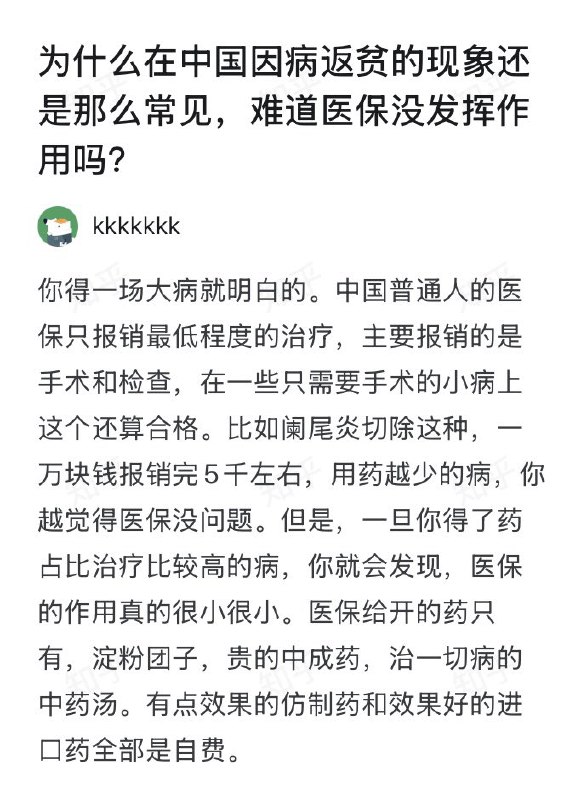 为什么在中国因病返贫的现象还是那么常见，难道医保没发挥作用吗？

kkkkkkk

你得一场大病就明白的。中国普通人的医保只报销最低程度的治疗，主要报销的是手术和检查，在一些只需要手术的小病上这个还算合格。比如阑尾炎切除这种，一万块钱报销完５千左右，用药越少的病，你越觉得医保没问题。但是，一旦你得了药占比治疗比较高的病，你就会发现，医保的作用真的很小很小。医保给开的药只有，淀粉团子，贵的中成药，治一切病的中药汤。有点效果的仿制药和效果好的进口药全部是自费。